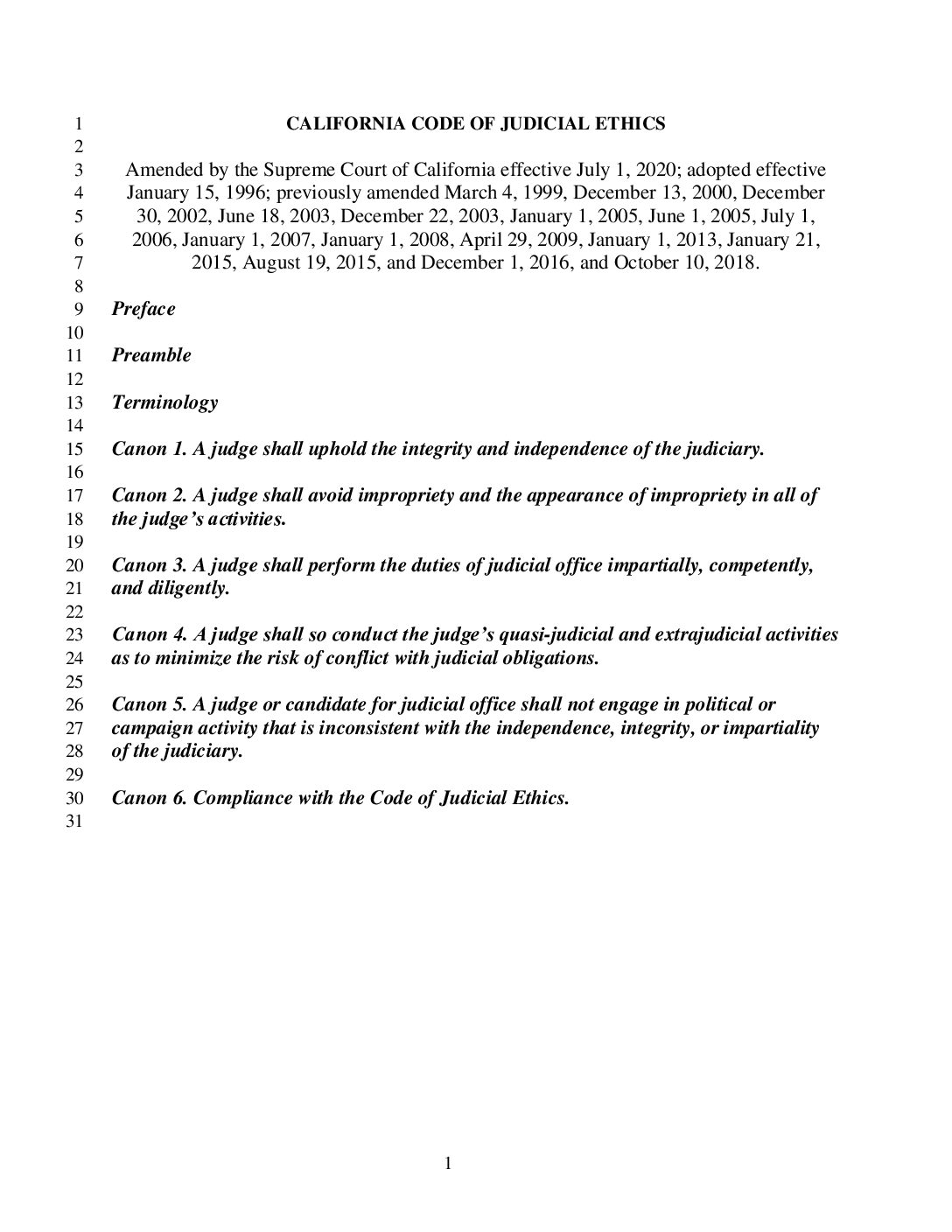 1 CALIFORNIA CODE OF JUDICIAL ETHICS
2
3 Amended by the Supreme Court of California effective July 1, 2020; adopted effective
4 January 15, 1996; previously amended March 4, 1999, December 13, 2000, December
5 30, 2002, June 18, 2003, December 22, 2003, January 1, 2005, June 1, 2005, July 1,
6 2006, January 1, 2007, January 1, 2008, April 29, 2009, January 1, 2013, January 21,
7 2015, August 19, 2015, and December 1, 2016, and October 10, 2018.
8
9 Preface
10
11 Preamble
12
13 Terminology
14
15 Canon 1. A judge shall uphold the integrity and independence of the judiciary.
16
17 Canon 2. A judge shall avoid impropriety and the appearance of impropriety in all of
18 the judge's activities.
19
20 Canon 3. A judge shall perform the duties of judicial office impartially, competently,
21 and diligently.
22
23 Canon 4. A judge shall so conduct the judge's quasi-judicial and extrajudicial activities
24 as to minimize the risk of conflict with judicial obligations.
25
26 Canon 5. A judge or candidate for judicial office shall not engage in political or
27 campaign activity that is inconsistent with the independence, integrity, or impartiality
28 of the judiciary.
29
30 Canon 6. Compliance with the Code of Judicial Ethics.
31

1